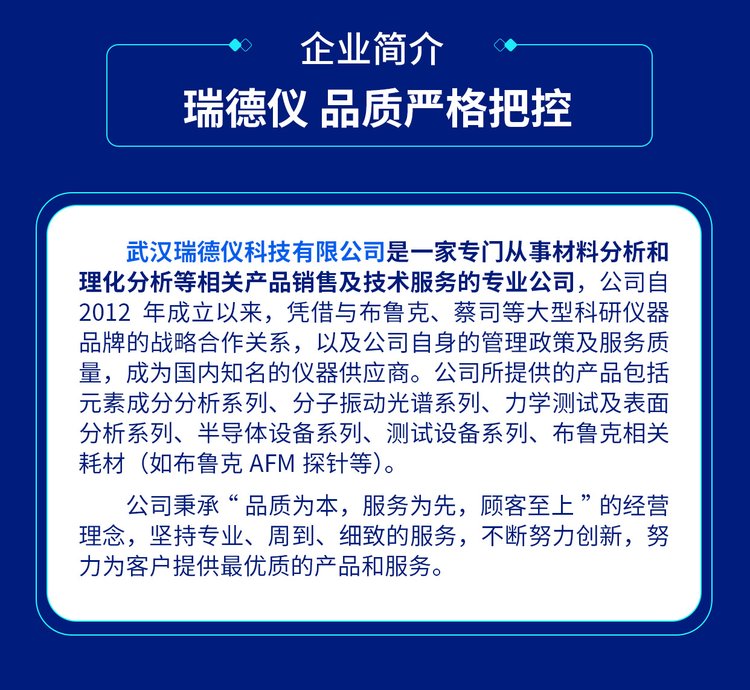 企业简介
瑞德仪 品质严格把控

武汉瑞德仪科技有限公司是一家专门从事材料分析和理化分析等相关产品销售及技术服务的专业公司，公司自2012 年成立以来，凭借与布鲁克、蔡司等大型科研仪器品牌的战略合作关系，以及公司自身的管理政策及服务质量，成为国内知名的仪器供应商。公司所提供的产品包括元素成分分析系列、分子振动光谱系列、力学测试及表面分析系列、半导体设备系列、测试设备系列、布鲁克相关耗材（如布鲁克 AFM 探针等）。

公司秉承“ 品质为本，服务为先，顾客至上 ”的经营理念，坚持专业、周到、细致的服务，不断努力创新，努力为客户提供最优质的产品和服务。